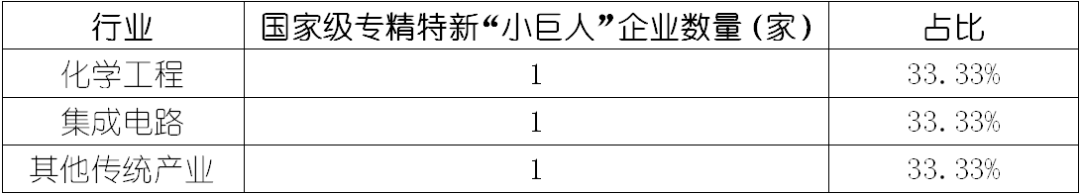 | 行业 | 国家级专精特新“小巨人”企业数量（家） | 占比 |
|---|---|---|
| 化学工程 | 1 | 33.33% |
| 集成电路 | 1 | 33.33% |
| 其他传统产业 | 1 | 33.33% |